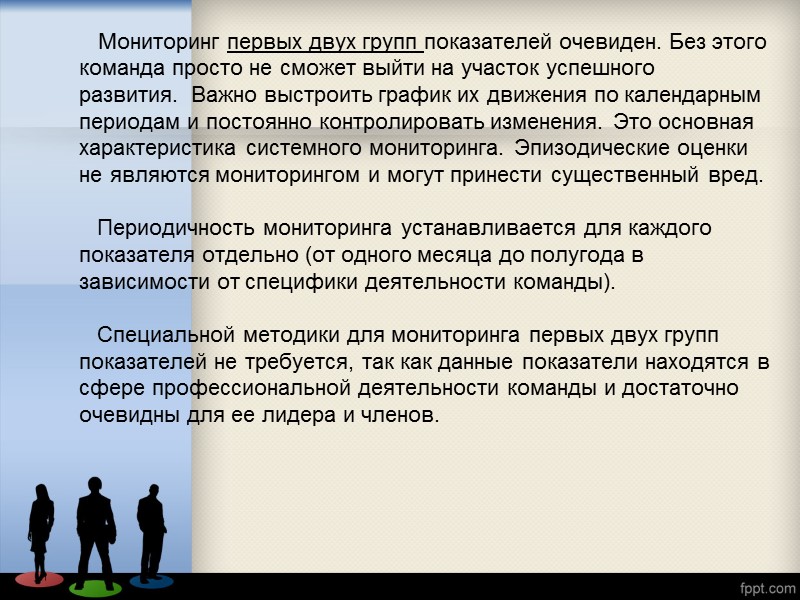 Мониторинг первых двух групп показателей очевиден. Без этого команда просто не сможет выйти на участок успешного развития. Важно выстроить график их движения по календарным периодам и постоянно контролировать изменения. Это основная характеристика системного мониторинга. Эпизодические оценки не являются мониторингом и могут принести существенный вред.

Периодичность мониторинга устанавливается для каждого показателя отдельно (от одного месяца до полугода в зависимости от специфики деятельности команды).

Специальной методики для мониторинга первых двух групп показателей не требуется, так как данные показатели находятся в сфере профессиональной деятельности команды и достаточно очевидны для ее лидера и членов.

fppt.com